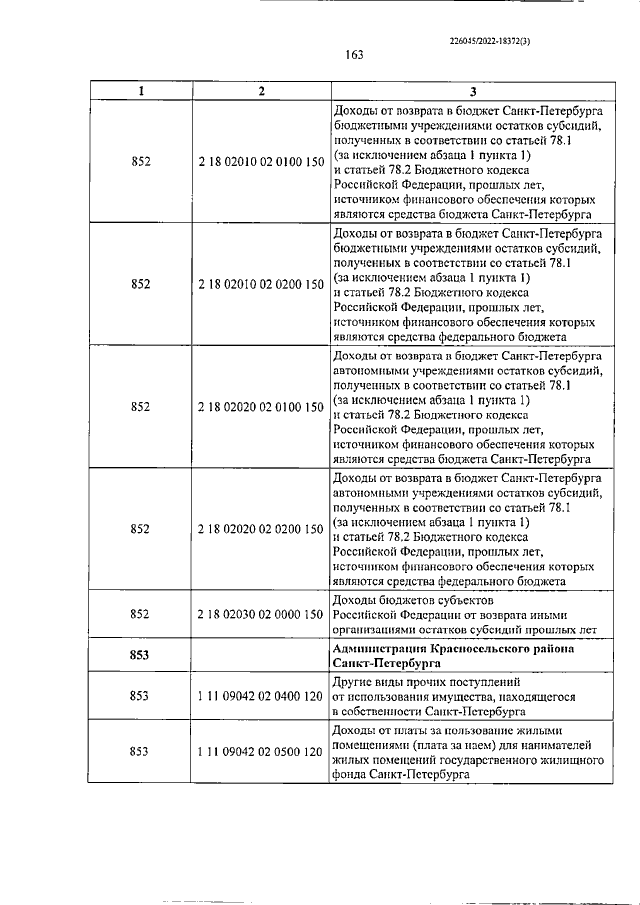 226045/2022-18372(3)

163

| 1 | 2 | 3 |
|---|---|---|
| 852 | 2 18 02010 02 0100 150 | Доходы от возврата в бюджет Санкт-Петербурга бюджетными учреждениями остатков субсидий, полученных в соответствии со статьей 78.1 (за исключением абзаца 1 пункта 1) и статьей 78.2 Бюджетного кодекса Российской Федерации, прошлых лет, источником финансового обеспечения которых являются средства бюджета Санкт-Петербурга |
| 852 | 2 18 02010 02 0200 150 | Доходы от возврата в бюджет Санкт-Петербурга бюджетными учреждениями остатков субсидий, полученных в соответствии со статьей 78.1 (за исключением абзаца 1 пункта 1) и статьей 78.2 Бюджетного кодекса Российской Федерации, прошлых лет, источником финансового обеспечения которых являются средства федерального бюджета |
| 852 | 2 18 02020 02 0100 150 | Доходы от возврата в бюджет Санкт-Петербурга автономными учреждениями остатков субсидий, полученных в соответствии со статьей 78.1 (за исключением абзаца 1 пункта 1) и статьей 78.2 Бюджетного кодекса Российской Федерации, прошлых лет, источником финансового обеспечения которых являются средства бюджета Санкт-Петербурга |
| 852 | 2 18 02020 02 0200 150 | Доходы от возврата в бюджет Санкт-Петербурга автономными учреждениями остатков субсидий, полученных в соответствии со статьей 78.1 (за исключением абзаца 1 пункта 1) и статьей 78.2 Бюджетного кодекса Российской Федерации, прошлых лет, источником финансового обеспечения которых являются средства федерального бюджета |
| 852 | 2 18 02030 02 0000 150 | Доходы бюджетов субъектов Российской Федерации от возврата иными организациями остатков субсидий прошлых лет |
| 853 | | Администрация Красносельского района Санкт-Петербурга |
| 853 | 1 11 09042 02 0400 120 | Другие виды прочих поступлений от использования имущества, находящегося в собственности Санкт-Петербурга |
| 853 | 1 11 09042 02 0500 120 | Доходы от платы за пользование жилыми помещениями (плата за наем) для нанимателей жилых помещений государственного жилищного фонда Санкт-Петербурга |